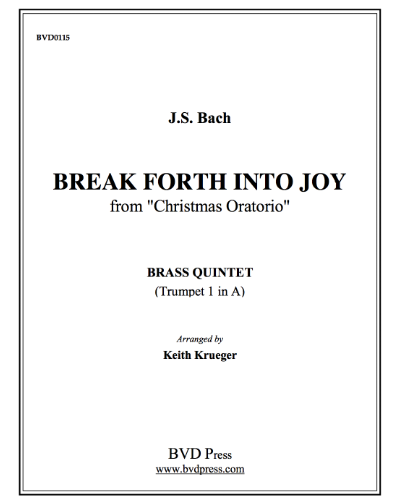 BVD0115

J.S. Bach

BREAK FORTH INTO JOY
from "Christmas Oratorio"

BRASS QUINTET
(Trumpet 1 in A)

Arranged by
Keith Krueger

BVD Press
www.bvdpress.com